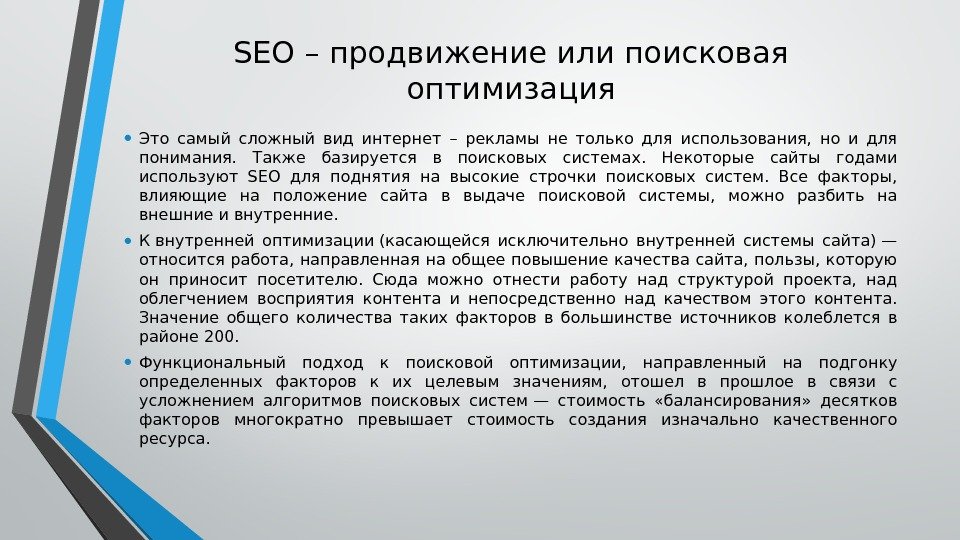 SEO – продвижение или поисковая оптимизация

• Это самый сложный вид интернет – рекламы не только для использования, но и для понимания. Также базируется в поисковых системах. Некоторые сайты годами используют SEO для поднятия на высокие строчки поисковых систем. Все факторы, влияющие на положение сайта в выдаче поисковой системы, можно разбить на внешние и внутренние.

• К внутренней оптимизации (касающейся исключительно внутренней системы сайта) — относится работа, направленная на общее повышение качества сайта, пользы, которую он приносит посетителю. Сюда можно отнести работу над структурой проекта, над облегчением восприятия контента и непосредственно над качеством этого контента. Значение общего количества таких факторов в большинстве источников колеблется в районе 200.

• Функциональный подход к поисковой оптимизации, направленный на подгонку определенных факторов к их целевым значениям, отошел в прошлое в связи с усложнением алгоритмов поисковых систем — стоимость «балансирования» десятков факторов многократно превышает стоимость создания изначально качественного ресурса.